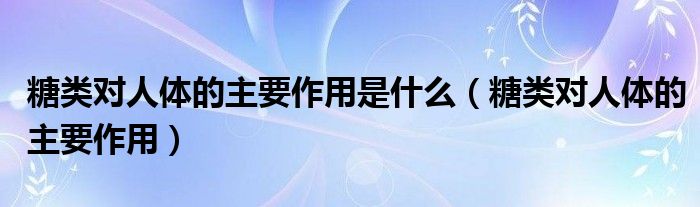 糖类对人体的主要作用是什么（糖类对人体的主要作用）